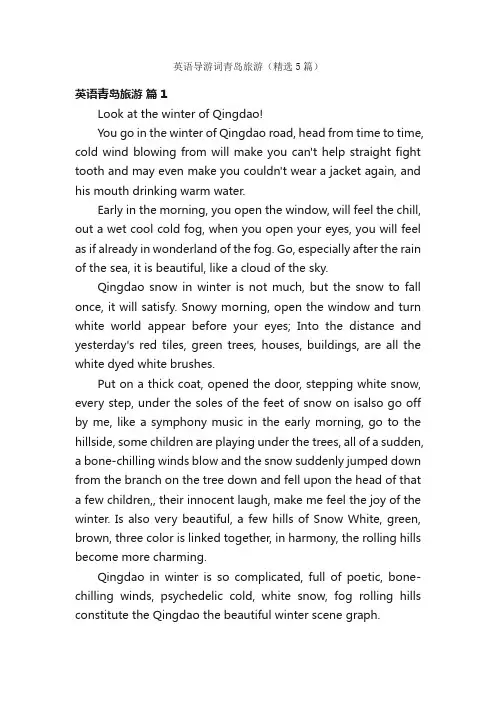 英语导游词青岛旅游（精选 5 篇）

英语青岛旅游 篇 1

Look at the winter of Qingdao!

You go in the winter of Qingdao road, head from time to time, cold wind blowing from will make you can't help straight fight tooth and may even make you couldn't wear a jacket again, and his mouth drinking warm water.

Early in the morning, you open the window, will feel the chill, out a wet cool cold fog, when you open your eyes, you will feel as if already in wonderland of the fog. Go, especially after the rain of the sea, it is beautiful, like a cloud of the sky.

Qingdao snow in winter is not much, but the snow to fall once, it will satisfy. Snowy morning, open the window and turn white world appear before your eyes; Into the distance and yesterday's red tiles, green trees, houses, buildings, are all the white dyed white brushes.

Put on a thick coat, opened the door, stepping white snow, every step, under the soles of the feet of snow on isalso go off by me, like a symphony music in the early morning, go to the hillside, some children are playing under the trees, all of a sudden, a bone-chilling winds blow and the snow suddenly jumped down from the branch on the tree down and fell upon the head of that a few children,, their innocent laugh, make me feel the joy of the winter. Is also very beautiful, a few hills of Snow White, green, brown, three color is linked together, in harmony, the rolling hills become more charming.

Qingdao in winter is so complicated, full of poetic, bone-chilling winds, psychedelic cold, white snow, fog rolling hills constitute the Qingdao the beautiful winter scene graph.